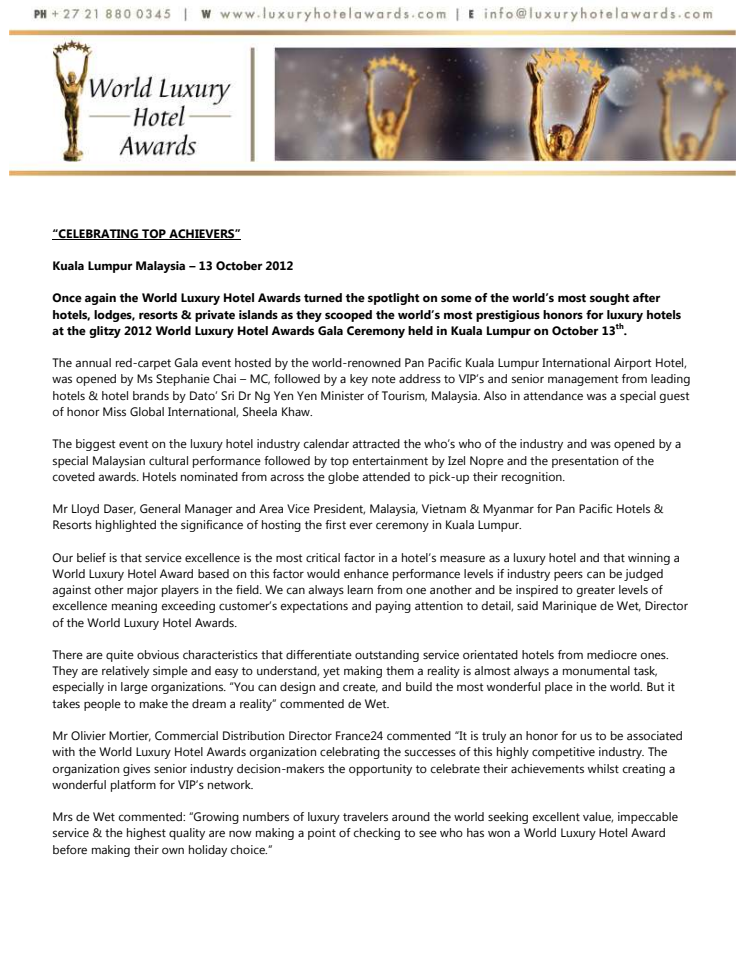 PH + 27 21 880 0345 | W www.luxuryhotelawards.com | E info@luxuryhotelawards.com

World Luxury Hotel Awards

"CELEBRATING TOP ACHIEVERS"

Kuala Lumpur Malaysia – 13 October 2012

Once again the World Luxury Hotel Awards turned the spotlight on some of the world's most sought after hotels, lodges, resorts & private islands as they scooped the world's most prestigious honors for luxury hotels at the glitzy 2012 World Luxury Hotel Awards Gala Ceremony held in Kuala Lumpur on October 13$^{th}$.

The annual red-carpet Gala event hosted by the world-renowned Pan Pacific Kuala Lumpur International Airport Hotel, was opened by Ms Stephanie Chai – MC, followed by a key note address to VIP's and senior management from leading hotels & hotel brands by Dato' Sri Dr Ng Yen Yen Minister of Tourism, Malaysia. Also in attendance was a special guest of honor Miss Global International, Sheela Khaw.

The biggest event on the luxury hotel industry calendar attracted the who's who of the industry and was opened by a special Malaysian cultural performance followed by top entertainment by Izel Nopre and the presentation of the coveted awards. Hotels nominated from across the globe attended to pick-up their recognition.

Mr Lloyd Daser, General Manager and Area Vice President, Malaysia, Vietnam & Myanmar for Pan Pacific Hotels & Resorts highlighted the significance of hosting the first ever ceremony in Kuala Lumpur.

Our belief is that service excellence is the most critical factor in a hotel's measure as a luxury hotel and that winning a World Luxury Hotel Award based on this factor would enhance performance levels if industry peers can be judged against other major players in the field. We can always learn from one another and be inspired to greater levels of excellence meaning exceeding customer's expectations and paying attention to detail, said Marinique de Wet, Director of the World Luxury Hotel Awards.

There are quite obvious characteristics that differentiate outstanding service orientated hotels from mediocre ones. They are relatively simple and easy to understand, yet making them a reality is almost always a monumental task, especially in large organizations. "You can design and create, and build the most wonderful place in the world. But it takes people to make the dream a reality" commented de Wet.

Mr Olivier Mortier, Commercial Distribution Director France24 commented "It is truly an honor for us to be associated with the World Luxury Hotel Awards organization celebrating the successes of this highly competitive industry. The organization gives senior industry decision-makers the opportunity to celebrate their achievements whilst creating a wonderful platform for VIP's network.

Mrs de Wet commented: "Growing numbers of luxury travelers around the world seeking excellent value, impeccable service & the highest quality are now making a point of checking to see who has won a World Luxury Hotel Award before making their own holiday choice."